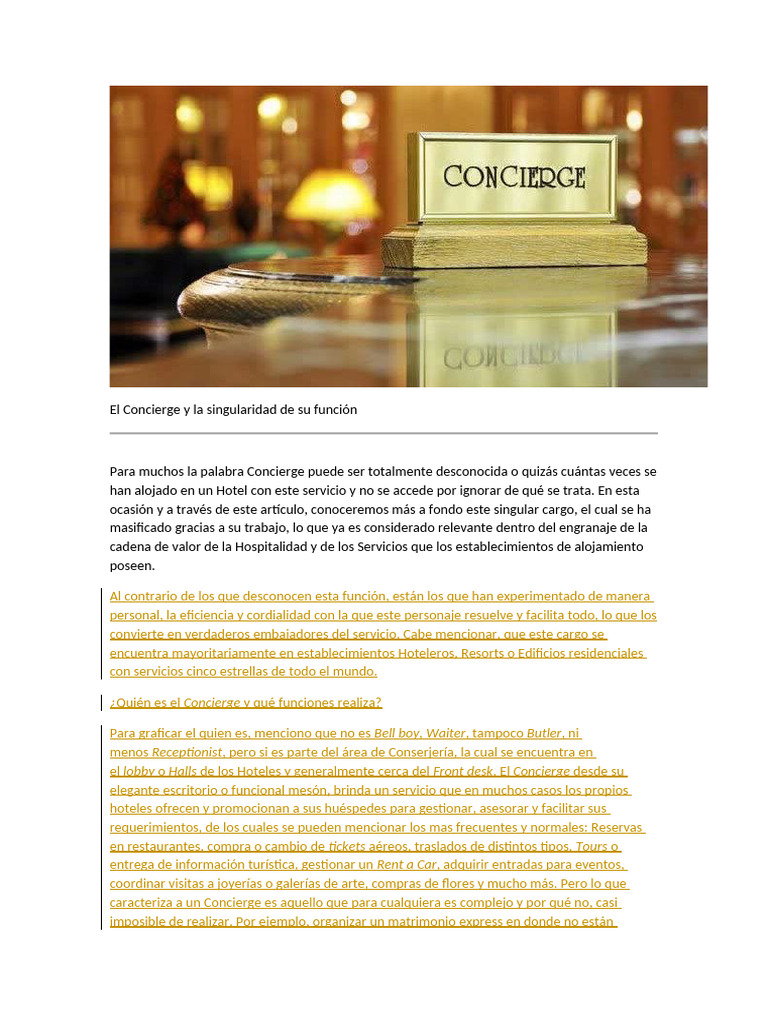 CONCIERGE

El Concierge y la singularidad de su función

Para muchos la palabra Concierge puede ser totalmente desconocida o quizás cuántas veces se han alojado en un Hotel con este servicio y no se accede por ignorar de qué se trata. En esta ocasión y a través de este artículo, conoceremos más a fondo este singular cargo, el cual se ha masificado gracias a su trabajo, lo que ya es considerado relevante dentro del engranaje de la cadena de valor de la Hospitalidad y de los Servicios que los establecimientos de alojamiento poseen.

Al contrario de los que desconocen esta función, están los que han experimentado de manera personal, la eficiencia y cordialidad con la que este personaje resuelve y facilita todo, lo que los convierte en verdaderos embajadores del servicio. Cabe mencionar, que este cargo se encuentra mayoritariamente en establecimientos Hoteleros, Resorts o Edificios residenciales con servicios cinco estrellas de todo el mundo.

¿Quién es el Concierge y qué funciones realiza?

Para graficar el quien es, menciono que no es Bell boy, Waiter, tampoco Butler, ni menos Receptionist, pero si es parte del área de Conserjería, la cual se encuentra en el lobby o Halls de los Hoteles y generalmente cerca del Front desk. El Concierge desde su elegante escritorio o funcional mesón, brinda un servicio que en muchos casos los propios hoteles ofrecen y promocionan a sus huéspedes para gestionar, asesorar y facilitar sus requerimientos, de los cuales se pueden mencionar los mas frecuentes y normales: Reservas en restaurantes, compra o cambio de tickets aéreos, traslados de distintos tipos, Tours o entrega de información turística, gestionar un Rent a Car, adquirir entradas para eventos, coordinar visitas a joyerías o galerías de arte, compras de flores y mucho más. Pero lo que caracteriza a un Concierge es aquello que para cualquiera es complejo y por qué no, casi imposible de realizar. Por ejemplo, organizar un matrimonio express en donde no están